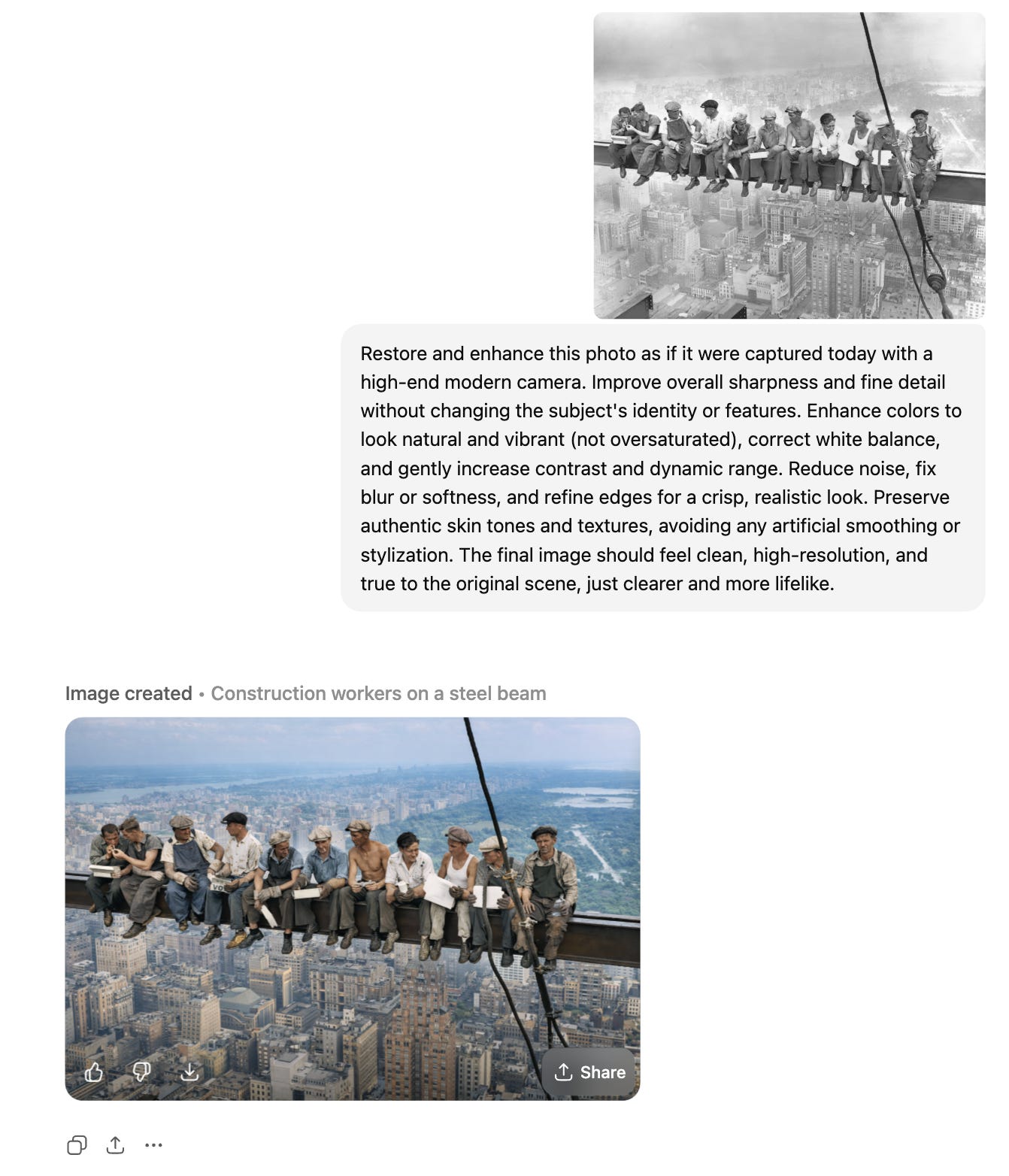 Restore and enhance this photo as if it were captured today with a high-end modern camera. Improve overall sharpness and fine detail without changing the subject's identity or features. Enhance colors to look natural and vibrant (not oversaturated), correct white balance, and gently increase contrast and dynamic range. Reduce noise, fix blur or softness, and refine edges for a crisp, realistic look. Preserve authentic skin tones and textures, avoiding any artificial smoothing or stylization. The final image should feel clean, high-resolution, and true to the original scene, just clearer and more lifelike.

Image created • Construction workers on a steel beam

Share